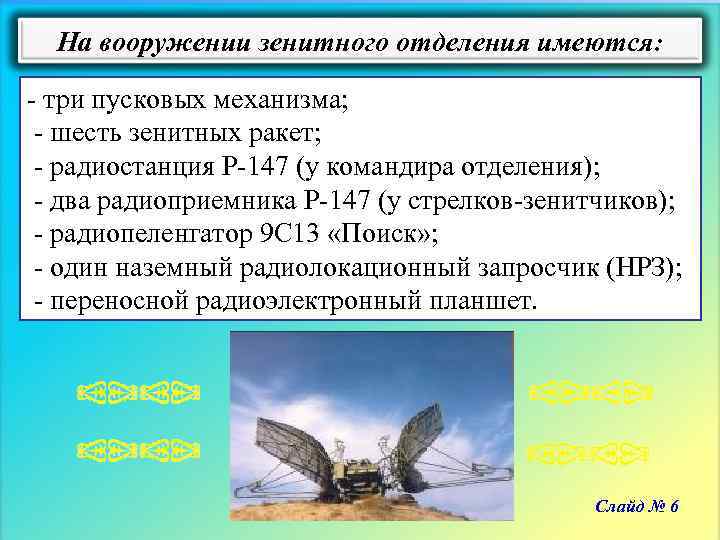 На вооружении зенитного отделения имеются:

- три пусковых механизма;
- шесть зенитных ракет;
- радиостанция Р-147 (у командира отделения);
- два радиоприемника Р-147 (у стрелков-зенитчиков);
- радиопеленгатор 9С13 «Поиск»;
- один наземный радиолокационный запросчик (НРЗ);
- переносной радиоэлектронный планшет.

Слайд № 6